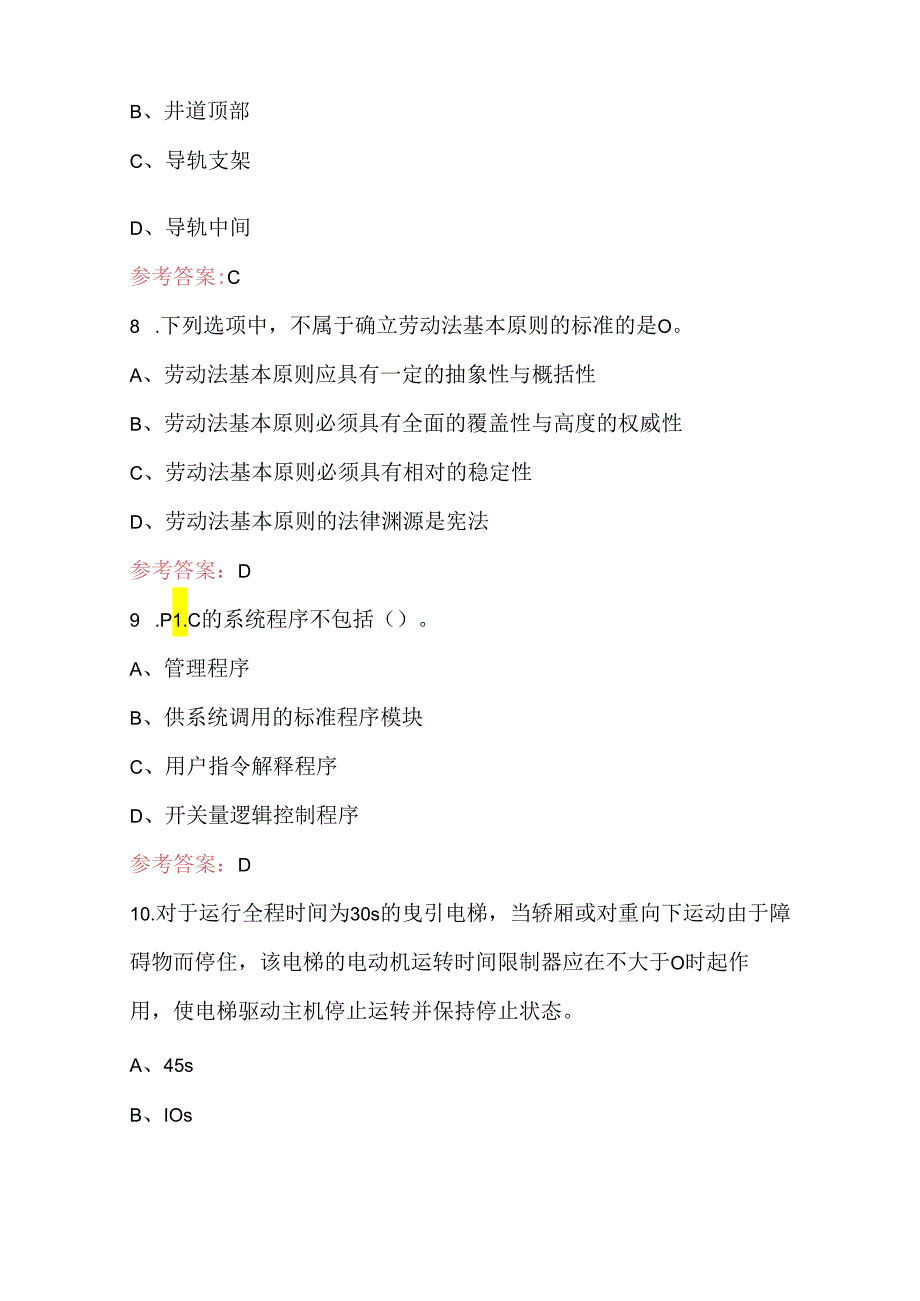 B、井道顶部

C、导轨支架

D、导轨中间

参考答案:C

8 .下列选项中，不属于确立劳动法基本原则的标准的是O。

A、劳动法基本原则应具有一定的抽象性与概括性

B、劳动法基本原则必须具有全面的覆盖性与高度的权威性

C、劳动法基本原则必须具有相对的稳定性

D、劳动法基本原则的法律渊源是宪法

参考答案：D

9 .P1.C的系统程序不包括（）。

A、管理程序

B、供系统调用的标准程序模块

C、用户指令解释程序

D、开关量逻辑控制程序

参考答案：D

10.对于运行全程时间为30s的曳引电梯，当轿厢或对重向下运动由于障碍物而停住，该电梯的电动机运转时间限制器应在不大于O时起作用，使电梯驱动主机停止运转并保持停止状态。

A、45s

B、IOs